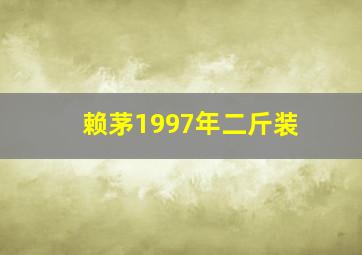 赖茅1997年二斤装